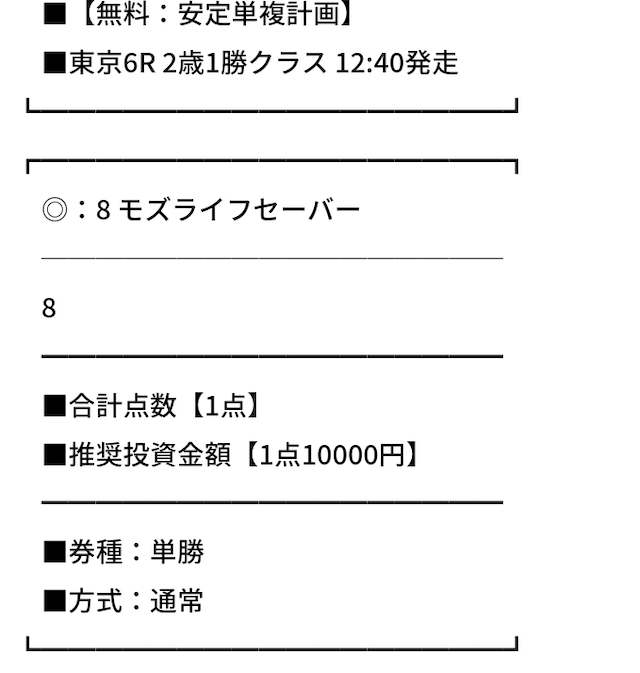 ■【無料：安定単複計画】
■東京6R 2歳1勝クラス 12:40発走

◎：8 モズライフセーバー

8

■合計点数【1点】
■推奨投資金額【1点10000円】

■券種：単勝
■方式：通常